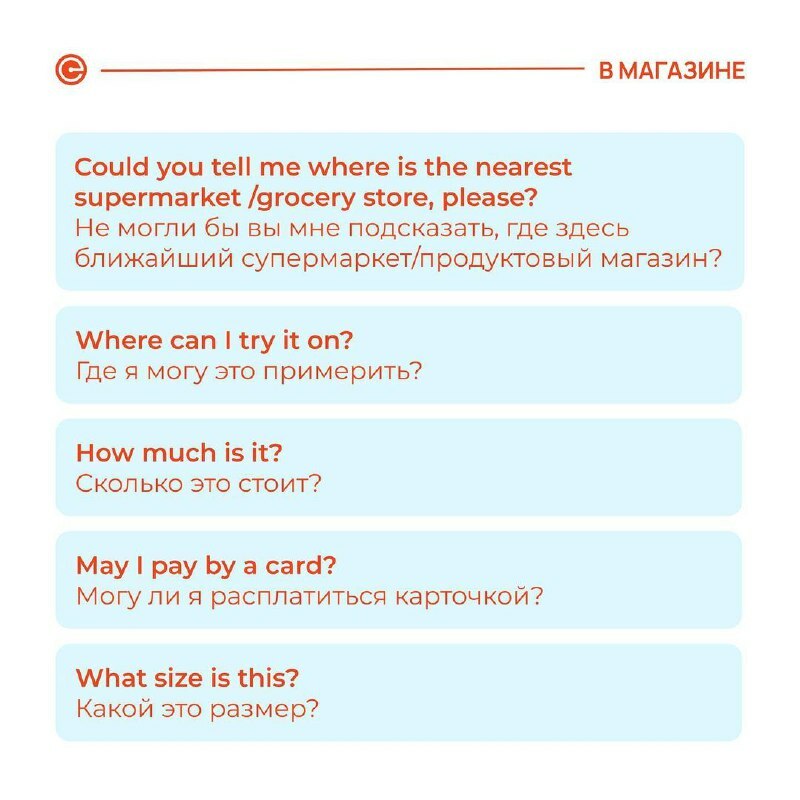 В МАГАЗИНЕ

Could you tell me where is the nearest supermarket /grocery store, please?
Не могли бы вы мне подсказать, где здесь ближайший супермаркет/продуктовый магазин?

Where can I try it on?
Где я могу это примерить?

How much is it?
Сколько это стоит?

May I pay by a card?
Могу ли я расплатиться карточкой?

What size is this?
Какой это размер?